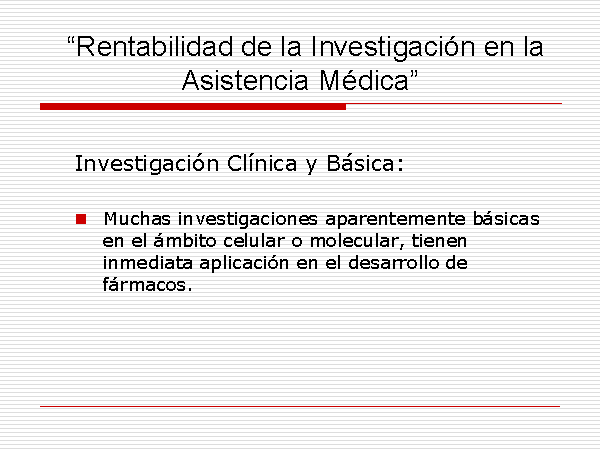 “Rentabilidad de la Investigación en la Asistencia Médica”

Investigación Clínica y Básica:

Muchas investigaciones aparentemente básicas en el ámbito celular o molecular, tienen inmediata aplicación en el desarrollo de fármacos.